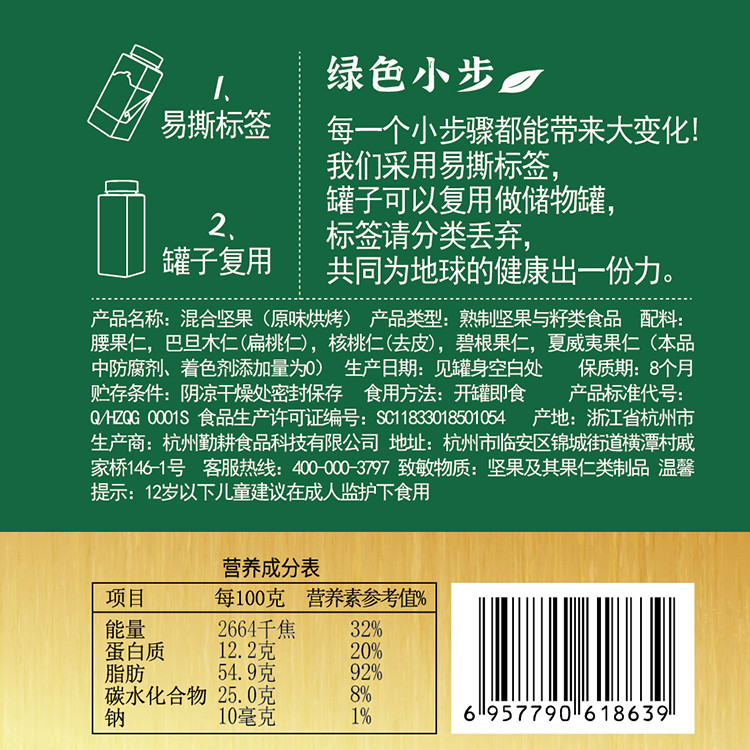 1、
易撕标签

2、
罐子复用

绿色小步

每一个小步骤都能带来大变化!
我们采用易撕标签,
罐子可以复用做储物罐,
标签请分类丢弃,
共同为地球的健康出一份力。

产品名称:混合坚果(原味烘烤) 产品类型:熟制坚果与籽类食品 配料:腰果仁,巴旦木仁(扁桃仁),核桃仁(去皮),碧根果仁,夏威夷果仁(本品中防腐剂、着色剂添加量为0) 生产日期:见罐身空白处 保质期:8个月 贮存条件:阴凉干燥处密封保存 食用方法:开罐即食 产品标准代号:Q/HZQG 0001S 食品生产许可证编号:SC11833018501054 产地:浙江省杭州市 生产商:杭州勤耕食品科技有限公司 地址:杭州市临安区锦城街道横潭村戚家桥146-1号 客服热线:400-000-3797 致敏物质:坚果及其果仁类制品 温馨提示:12岁以下儿童建议在成人监护下食用

营养成分表

| 项目 | 每100克 | 营养素参考值% |
|---|---|---|
| 能量 | 2664千焦 | 32% |
| 蛋白质 | 12.2克 | 20% |
| 脂肪 | 54.9克 | 92% |
| 碳水化合物 | 25.0克 | 8% |
| 钠 | 10毫克 | 1% |

6 957790 618639